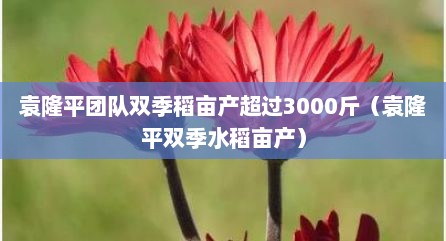 袁隆平团队双季稻亩产超过3000斤（袁隆平双季水稻亩产）